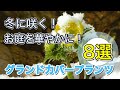 冬に咲く！
お庭を華やかに！
8選
グランドカバープランツ